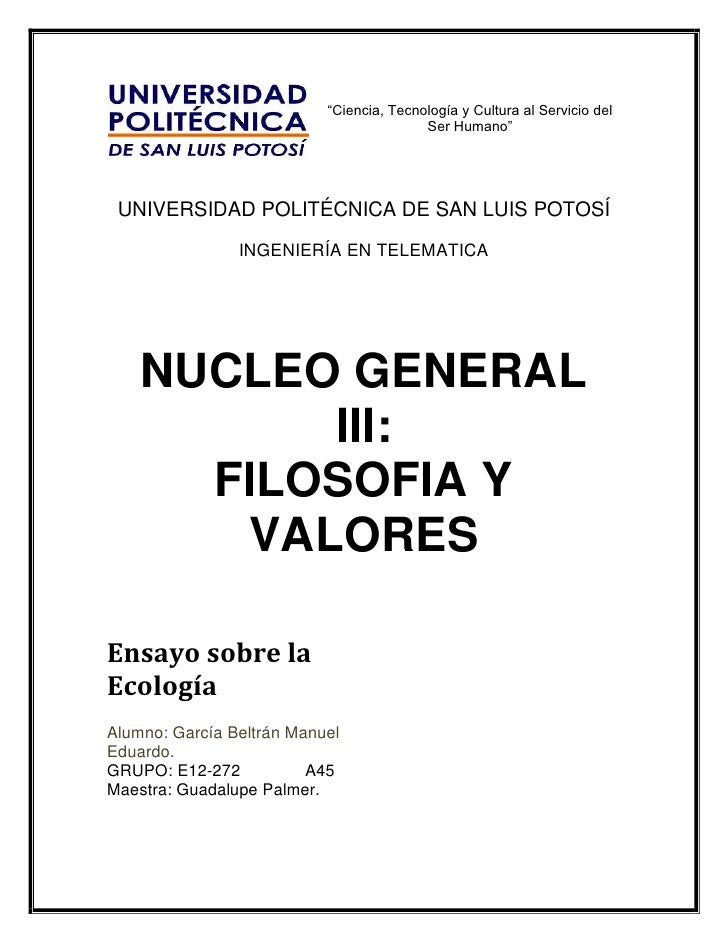 UNIVERSIDAD POLITÉCNICA DE SAN LUIS POTOSÍ

“Ciencia, Tecnología y Cultura al Servicio del Ser Humano”

UNIVERSIDAD POLITÉCNICA DE SAN LUIS POTOSÍ

INGENIERÍA EN TELEMATICA

NUCLEO GENERAL III: FILOSOFIA Y VALORES

Ensayo sobre la Ecología

Alumno: García Beltrán Manuel Eduardo.
GRUPO: E12-272 A45
Maestra: Guadalupe Palmer.